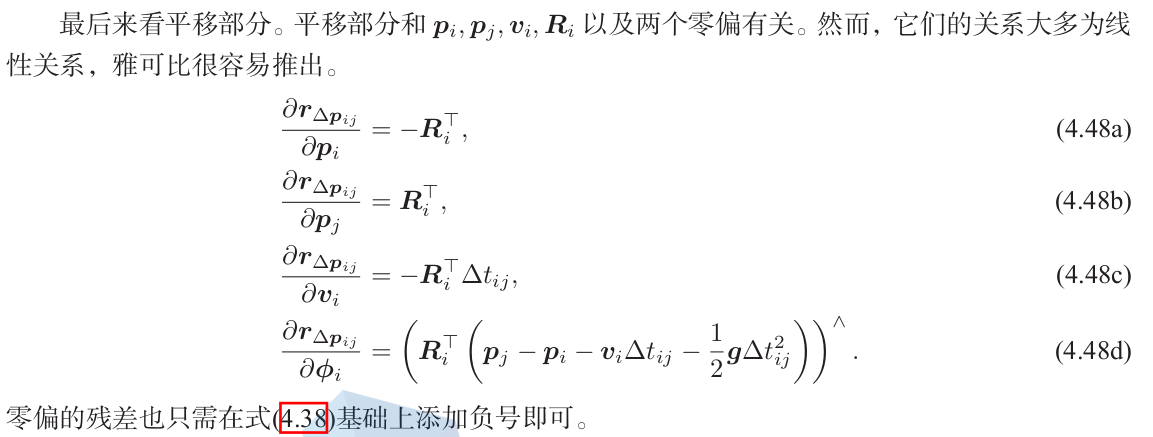 最后来看平移部分。平移部分和$\boldsymbol{p}_i, \boldsymbol{p}_j, \boldsymbol{v}_i, \boldsymbol{R}_i$以及两个零偏有关。然而，它们的关系大多为线性关系，雅可比很容易推出。

$\frac{\partial \boldsymbol{r}_{\Delta \boldsymbol{p}_{ij}}}{\partial \boldsymbol{p}_i} = -\boldsymbol{R}_i^\top,$ (4.48a)

$\frac{\partial \boldsymbol{r}_{\Delta \boldsymbol{p}_{ij}}}{\partial \boldsymbol{p}_j} = \boldsymbol{R}_i^\top,$ (4.48b)

$\frac{\partial \boldsymbol{r}_{\Delta \boldsymbol{p}_{ij}}}{\partial \boldsymbol{v}_i} = -\boldsymbol{R}_i^\top \Delta t_{ij},$ (4.48c)

$\frac{\partial \boldsymbol{r}_{\Delta \boldsymbol{p}_{ij}}}{\partial \boldsymbol{\phi}_i} = \left( \boldsymbol{R}_i^\top \left( \boldsymbol{p}_j - \boldsymbol{p}_i - \boldsymbol{v}_i \Delta t_{ij} - \frac{1}{2} \boldsymbol{g} \Delta t_{ij}^2 \right) \right)^\wedge.$ (4.48d)

零偏的残差也只需在式(4.38)基础上添加负号即可。